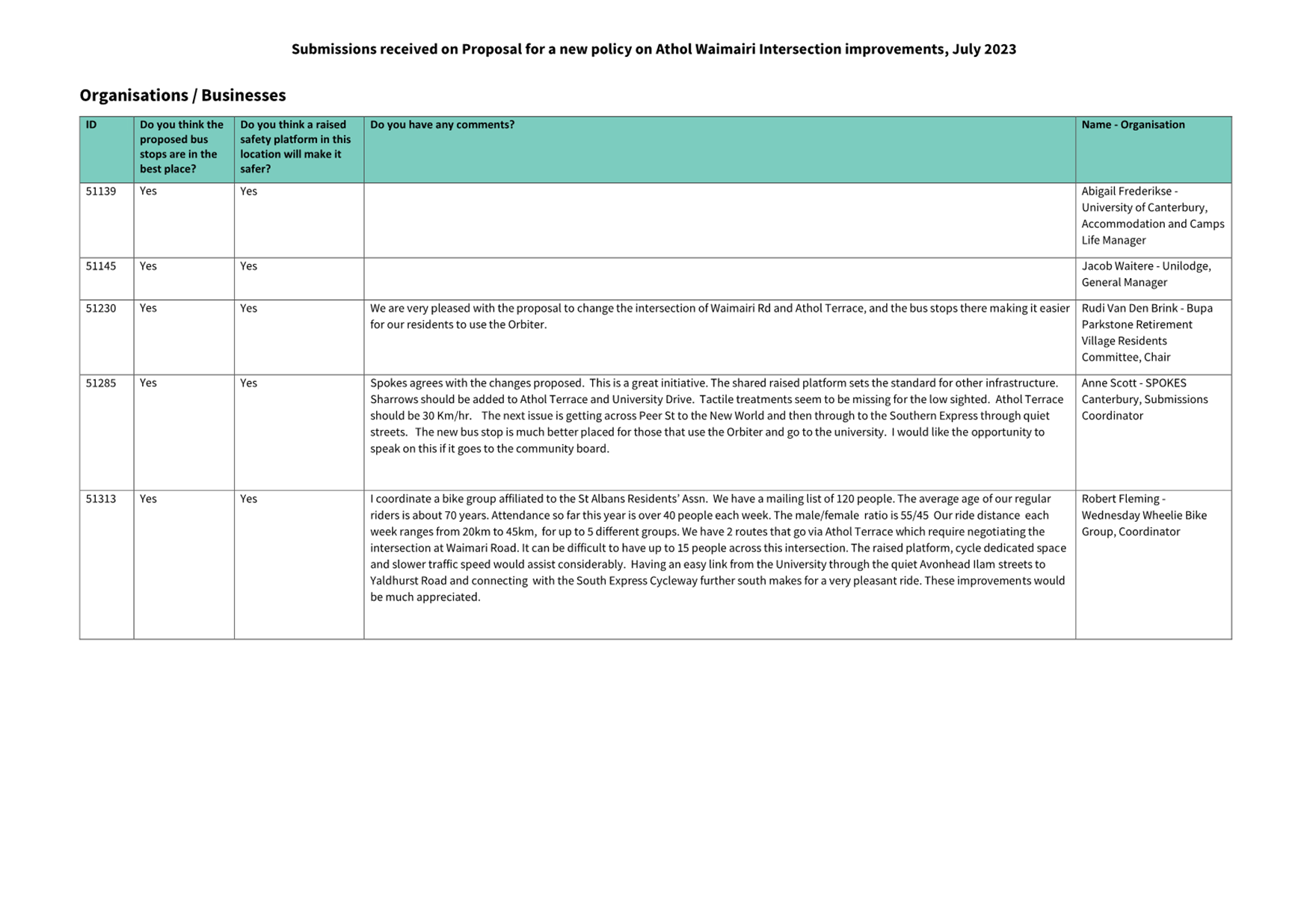 Submissions received on Proposal for a new policy on Athol Waimairi Intersection improvements, July 2023

Organisations / Businesses

| ID | Do you think the proposed bus stops are in the best place? | Do you think a raised safety platform in this location will make it safer? | Do you have any comments? | Name - Organisation |
|---|---|---|---|---|
| 51139 | Yes | Yes | | Abigail Frederikse - University of Canterbury, Accommodation and Camps Life Manager |
| 51145 | Yes | Yes | | Jacob Waitere - Unilodge, General Manager |
| 51230 | Yes | Yes | We are very pleased with the proposal to change the intersection of Waimairi Rd and Athol Terrace, and the bus stops there making it easier for our residents to use the Orbiter. | Rudi Van Den Brink - Bupa Parkstone Retirement Village Residents Committee, Chair |
| 51285 | Yes | Yes | Spokes agrees with the changes proposed. This is a great initiative. The shared raised platform sets the standard for other infrastructure. Sharrows should be added to Athol Terrace and University Drive. Tactile treatments seem to be missing for the low sighted. Athol Terrace should be 30 Km/hr. The next issue is getting across Peer St to the New World and then through to the Southern Express through quiet streets. The new bus stop is much better placed for those that use the Orbiter and go to the university. I would like the opportunity to speak on this if it goes to the community board. | Anne Scott - SPOKES Canterbury, Submissions Coordinator |
| 51313 | Yes | Yes | I coordinate a bike group affiliated to the St Albans Residents' Assn. We have a mailing list of 120 people. The average age of our regular riders is about 70 years. Attendance so far this year is over 40 people each week. The male/female ratio is 55/45 Our ride distance each week ranges from 20km to 45km, for up to 5 different groups. We have 2 routes that go via Athol Terrace which require negotiating the intersection at Waimari Road. It can be difficult to have up to 15 people across this intersection. The raised platform, cycle dedicated space and slower traffic speed would assist considerably. Having an easy link from the University through the quiet Avonhead Ilam streets to Yaldhurst Road and connecting with the South Express Cycleway further south makes for a very pleasant ride. These improvements would be much appreciated. | Robert Fleming - Wednesday Wheelie Bike Group, Coordinator |